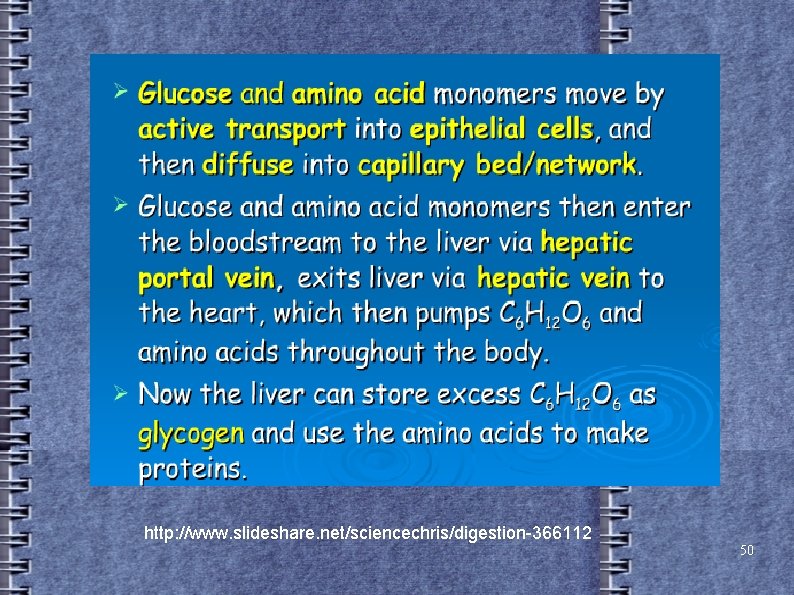 ➢ Glucose and amino acid monomers move by active transport into epithelial cells, and then diffuse into capillary bed/network.

➢ Glucose and amino acid monomers then enter the bloodstream to the liver via hepatic portal vein, exits liver via hepatic vein to the heart, which then pumps $C_6H_{12}O_6$ and amino acids throughout the body.

➢ Now the liver can store excess $C_6H_{12}O_6$ as glycogen and use the amino acids to make proteins.

http://www.slideshare.net/sciencechris/digestion-366112

50